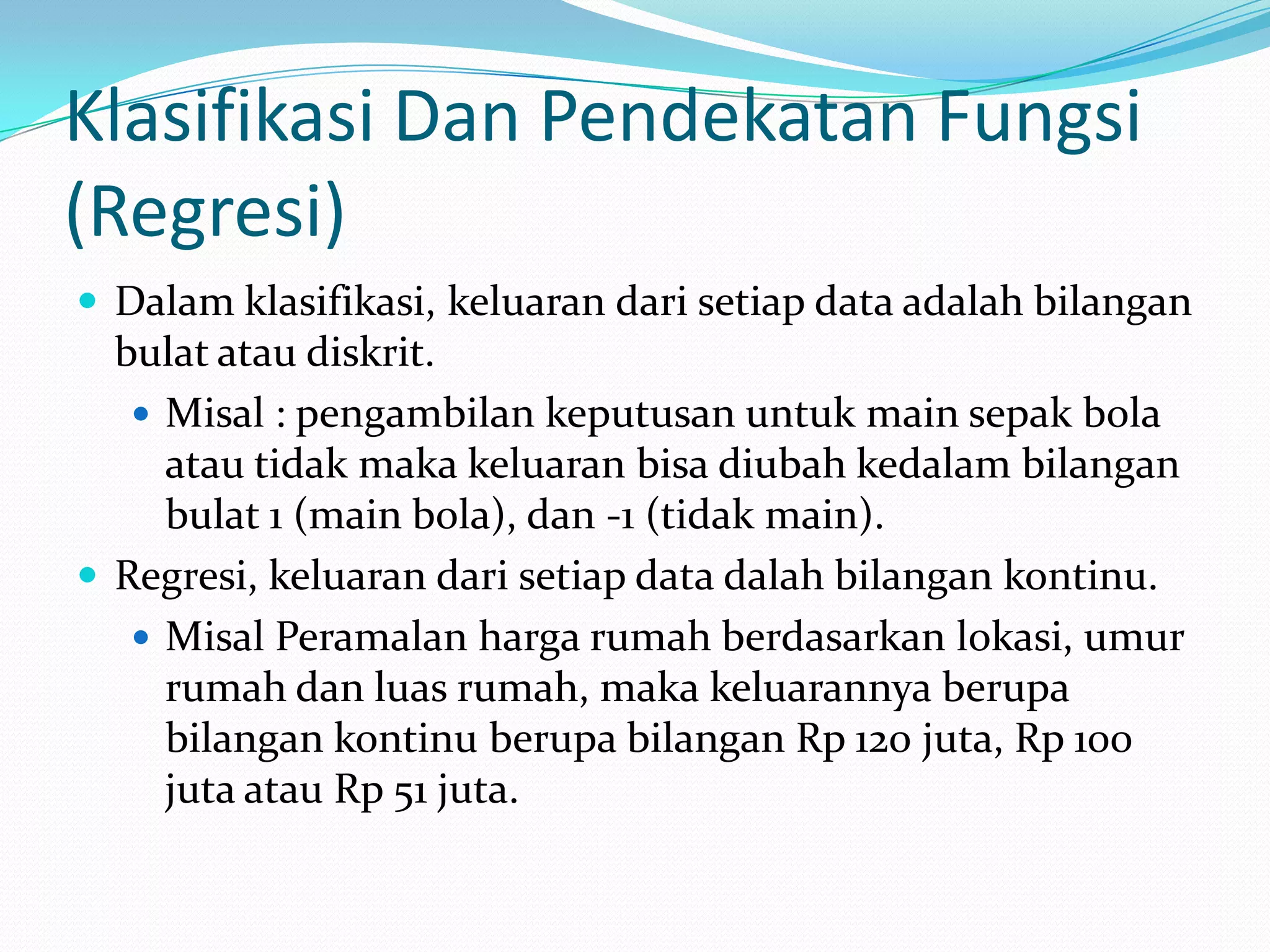 Klasifikasi Dan Pendekatan Fungsi (Regresi)

• Dalam klasifikasi, keluaran dari setiap data adalah bilangan bulat atau diskrit.

• Misal : pengambilan keputusan untuk main sepak bola atau tidak maka keluaran bisa diubah kedalam bilangan bulat 1 (main bola), dan -1 (tidak main).

• Regresi, keluaran dari setiap data dalah bilangan kontinu.

• Misal Peramalan harga rumah berdasarkan lokasi, umur rumah dan luas rumah, maka keluarannya berupa bilangan kontinu berupa bilangan Rp 120 juta, Rp 100 juta atau Rp 51 juta.